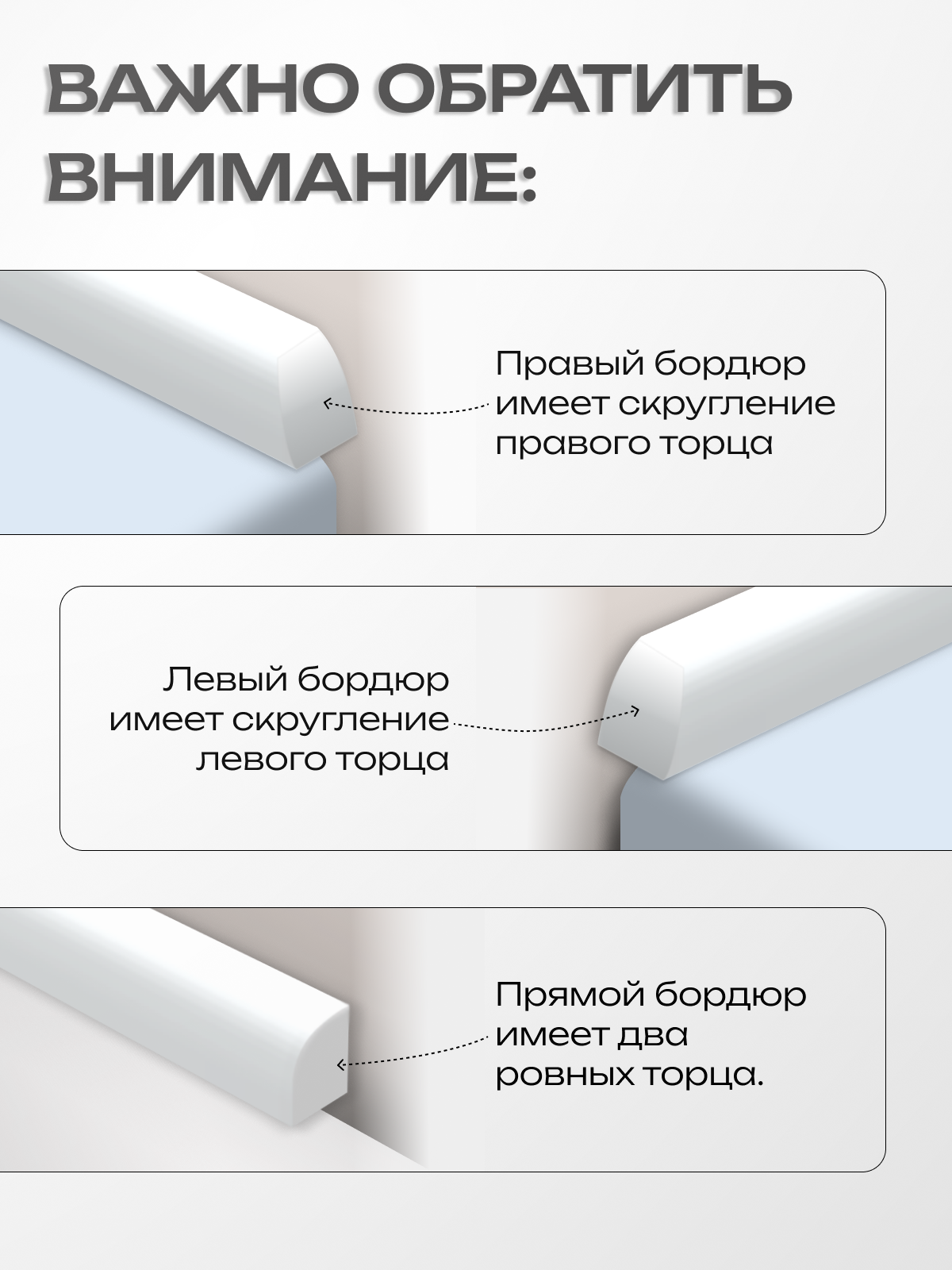 ВАЖНО ОБРАТИТЬ ВНИМАНИЕ:

Правый бордюр имеет скругление правого торца

Левый бордюр имеет скругление левого торца

Прямой бордюр имеет два ровных торца.